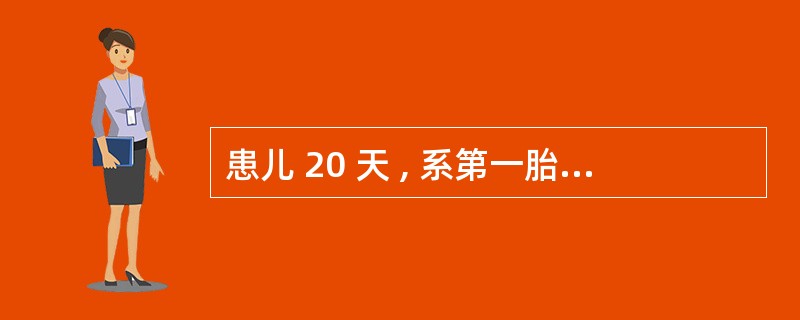 患儿 20 天 , 系第一胎...